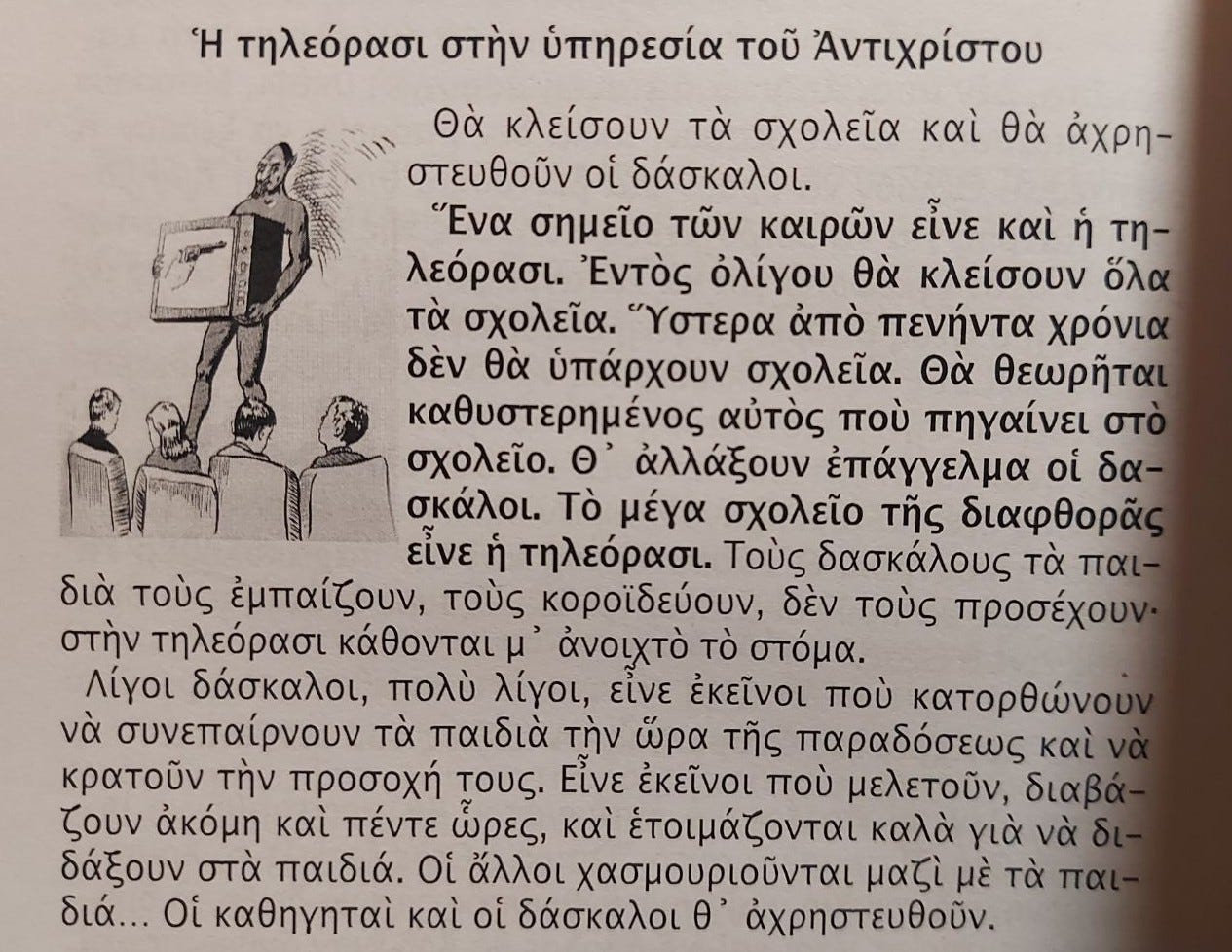 Ἡ τηλεόρασι στὴν ὑπηρεσία τοῦ Ἀντιχρίστου

Θὰ κλείσουν τὰ σχολεῖα καὶ θὰ ἀχρηστευθοῦν οἱ δάσκαλοι.

Ἕνα σημεῖο τῶν καιρῶν εἶνε καὶ ἡ τηλεόρασι. Ἐντὸς ὀλίγου θὰ κλείσουν ὅλα τὰ σχολεῖα. Ὕστερα ἀπὸ πενήντα χρόνια δὲν θὰ ὑπάρχουν σχολεῖα. Θὰ θεωρῆται καθυστερημένος αὐτὸς ποὺ πηγαίνει στὸ σχολεῖο. Θ᾿ ἀλλάξουν ἐπάγγελμα οἱ δασκάλοι. Τὸ μέγα σχολεῖο τῆς διαφθορᾶς εἶνε ἡ τηλεόρασι. Τοὺς δασκάλους τὰ παιδιὰ τοὺς ἐμπαίζουν, τοὺς κοροϊδεύουν, δὲν τοὺς προσέχουν· στὴν τηλεόρασι κάθονται μ᾿ ἀνοιχτὸ τὸ στόμα.

Λίγοι δάσκαλοι, πολὺ λίγοι, εἶνε ἐκεῖνοι ποὺ κατορθώνουν νὰ συνεπαίρνουν τὰ παιδιὰ τὴν ὥρα τῆς παραδόσεως καὶ νὰ κρατοῦν τὴν προσοχή τους. Εἶνε ἐκεῖνοι ποὺ μελετοῦν, διαβάζουν ἀκόμη καὶ πέντε ὧρες, καὶ ἑτοιμάζονται καλὰ γιὰ νὰ διδάξουν στὰ παιδιά. Οἱ ἄλλοι χασμουριοῦνται μαζὶ μὲ τὰ παιδιά... Οἱ καθηγηταὶ καὶ οἱ δάσκαλοι θ᾿ ἀχρηστευθοῦν.